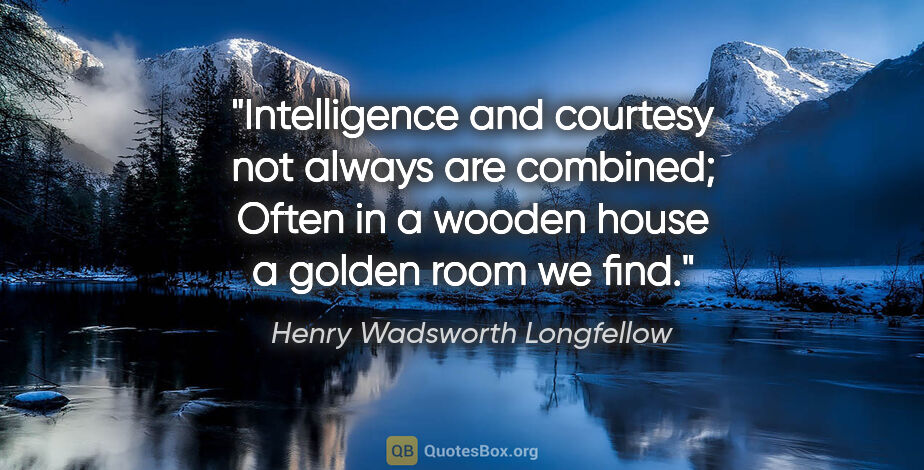 "Intelligence and courtesy not always are combined; Often in a wooden house a golden room we find."

Henry Wadsworth Longfellow

QB QuotesBox.org